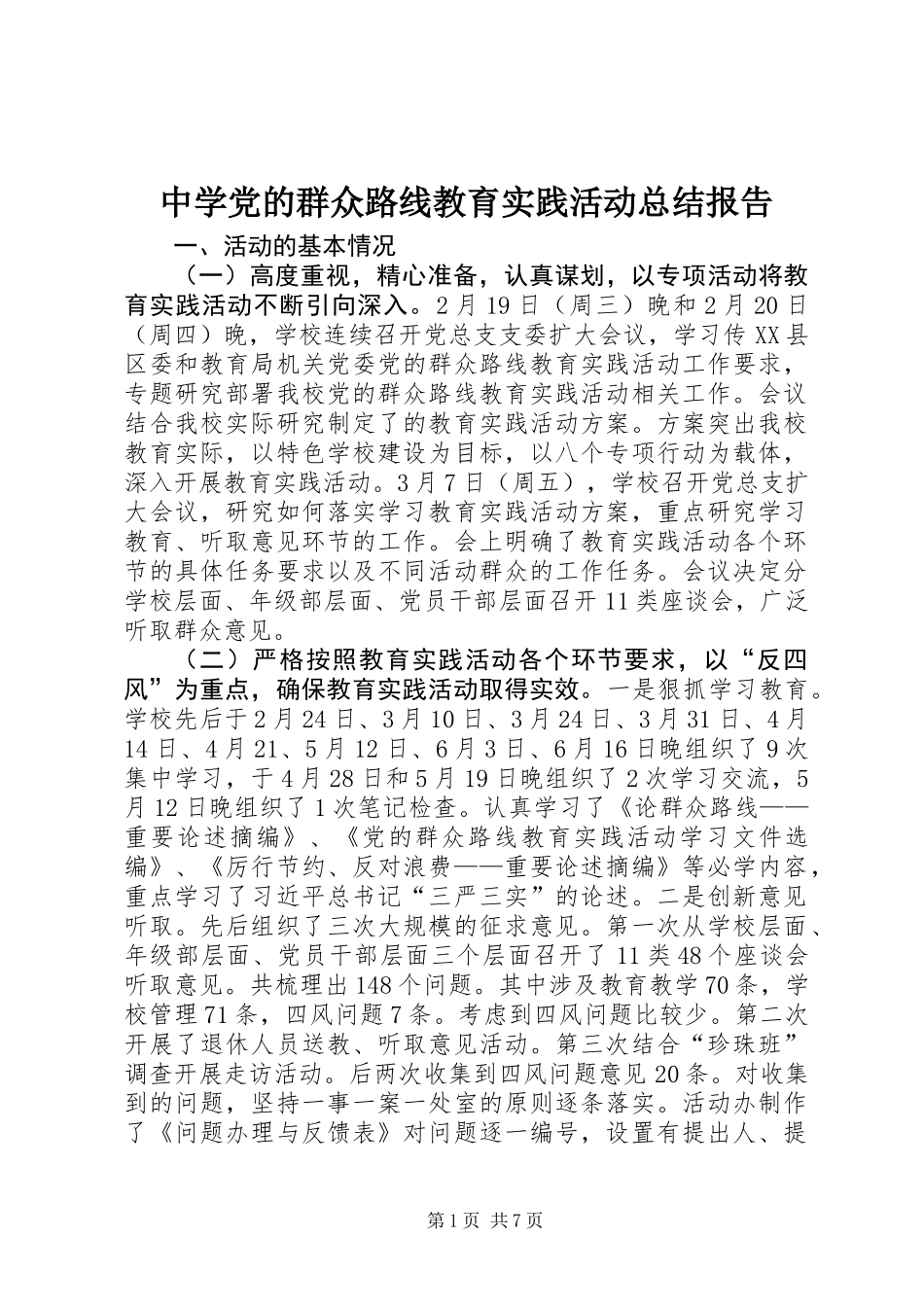 中学党的群众路线教育实践活动总结报告

一、活动的基本情况

（一）高度重视，精心准备，认真谋划，以专项活动将教育实践活动不断引向深入。2月19日（周三）晚和2月20日（周四）晚，学校连续召开党总支支委扩大会议，学习传XX县区委和教育局机关党委党的群众路线教育实践活动工作要求，专题研究部署我校党的群众路线教育实践活动相关工作。会议结合我校实际研究制定了的教育实践活动方案。方案突出我校教育实际，以特色学校建设为目标，以八个专项行动为载体，深入开展教育实践活动。3月7日（周五），学校召开党总支扩大会议，研究如何落实学习教育实践活动方案，重点研究学习教育、听取意见环节的工作。会上明确了教育实践活动各个环节的具体任务要求以及不同活动群众的工作任务。会议决定分学校层面、年级部层面、党员干部层面召开11类座谈会，广泛听取群众意见。

（二）严格按照教育实践活动各个环节要求，以“反四风”为重点，确保教育实践活动取得实效。一是狠抓学习教育。学校先后于2月24日、3月10日、3月24日、3月31日、4月14日、4月21、5月12日、6月3日、6月16日晚组织了9次集中学习，于4月28日和5月19日晚组织了2次学习交流，5月12日晚组织了1次笔记检查。认真学习了《论群众路线——重要论述摘编》、《党的群众路线教育实践活动学习文件选编》、《厉行节约、反对浪费——重要论述摘编》等必学内容，重点学习了习近平总书记“三严三实”的论述。二是创新意见听取。先后组织了三次大规模的征求意见。第一次从学校层面、年级部层面、党员干部层面三个层面召开了11类48个座谈会听取意见。共梳理出148个问题。其中涉及教育教学70条，学校管理71条，四风问题7条。考虑到四风问题比较少。第二次开展了退休人员送教、听取意见活动。第三次结合“珍珠班”调查开展走访活动。后两次收集到四风问题意见20条。对收集到的问题，坚持一事一案一处室的原则逐条落实。活动办制作了《问题办理与反馈表》对问题逐一编号，设置有提出人、提

第1页 共7页